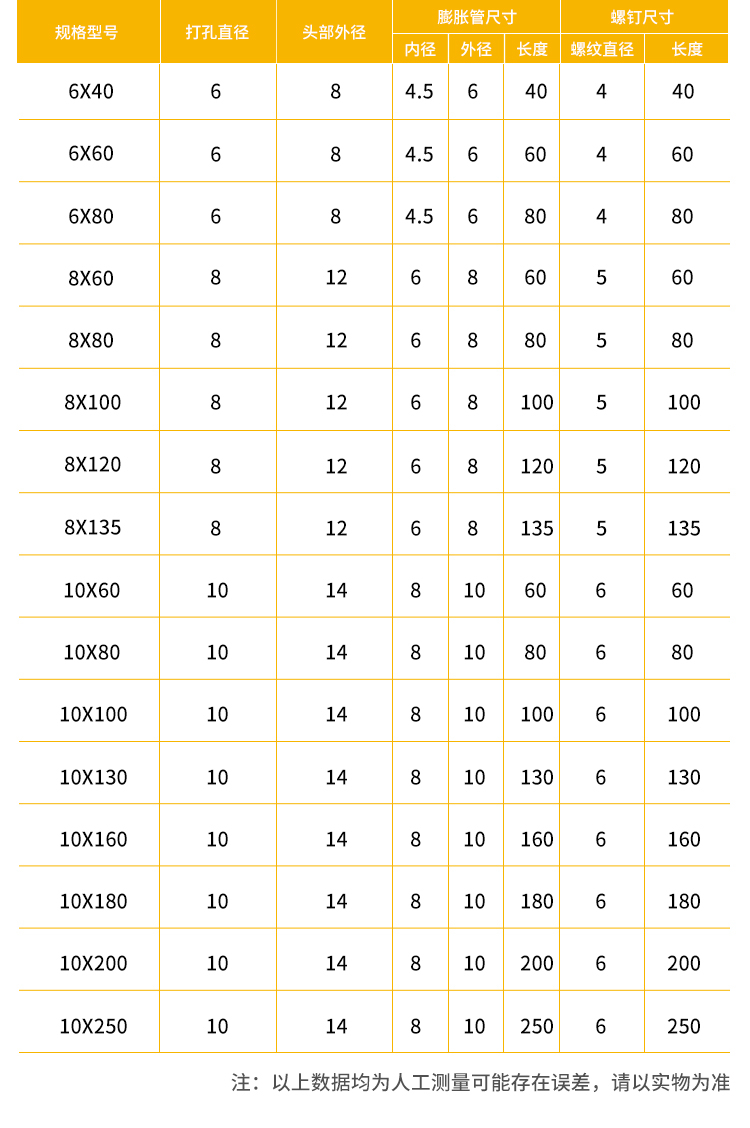 | 规格型号 | 打孔直径 | 头部外径 | 膨胀管尺寸 |  |  | 螺钉尺寸 |  |
|---|---|---|---|---|---|---|---|
|  |  |  | 内径 | 外径 | 长度 | 螺纹直径 | 长度 |
| 6X40 | 6 | 8 | 4.5 | 6 | 40 | 4 | 40 |
| 6X60 | 6 | 8 | 4.5 | 6 | 60 | 4 | 60 |
| 6X80 | 6 | 8 | 4.5 | 6 | 80 | 4 | 80 |
| 8X60 | 8 | 12 | 6 | 8 | 60 | 5 | 60 |
| 8X80 | 8 | 12 | 6 | 8 | 80 | 5 | 80 |
| 8X100 | 8 | 12 | 6 | 8 | 100 | 5 | 100 |
| 8X120 | 8 | 12 | 6 | 8 | 120 | 5 | 120 |
| 8X135 | 8 | 12 | 6 | 8 | 135 | 5 | 135 |
| 10X60 | 10 | 14 | 8 | 10 | 60 | 6 | 60 |
| 10X80 | 10 | 14 | 8 | 10 | 80 | 6 | 80 |
| 10X100 | 10 | 14 | 8 | 10 | 100 | 6 | 100 |
| 10X130 | 10 | 14 | 8 | 10 | 130 | 6 | 130 |
| 10X160 | 10 | 14 | 8 | 10 | 160 | 6 | 160 |
| 10X180 | 10 | 14 | 8 | 10 | 180 | 6 | 180 |
| 10X200 | 10 | 14 | 8 | 10 | 200 | 6 | 200 |
| 10X250 | 10 | 14 | 8 | 10 | 250 | 6 | 250 |

注：以上数据均为人工测量可能存在误差，请以实物为准